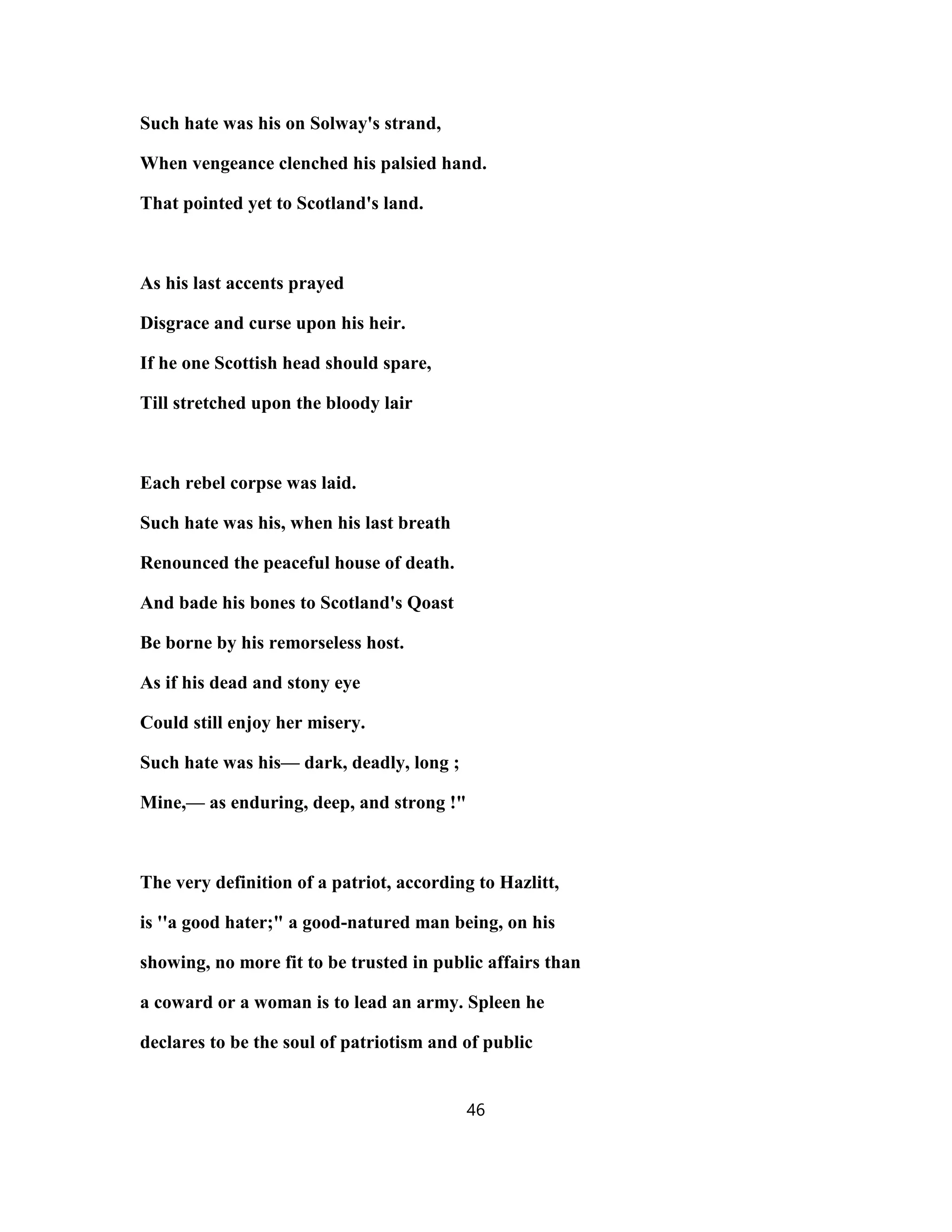 Such hate was his on Solway's strand,
When vengeance clenched his palsied hand.
That pointed yet to Scotland's land.

As his last accents prayed
Disgrace and curse upon his heir.
If he one Scottish head should spare,
Till stretched upon the bloody lair

Each rebel corpse was laid.
Such hate was his, when his last breath
Renounced the peaceful house of death.
And bade his bones to Scotland's Qoast
Be borne by his remorseless host.
As if his dead and stony eye
Could still enjoy her misery.
Such hate was his— dark, deadly, long ;
Mine,— as enduring, deep, and strong !"

The very definition of a patriot, according to Hazlitt, is "a good hater;" a good-natured man being, on his showing, no more fit to be trusted in public affairs than a coward or a woman is to lead an army. Spleen he declares to be the soul of patriotism and of public

46